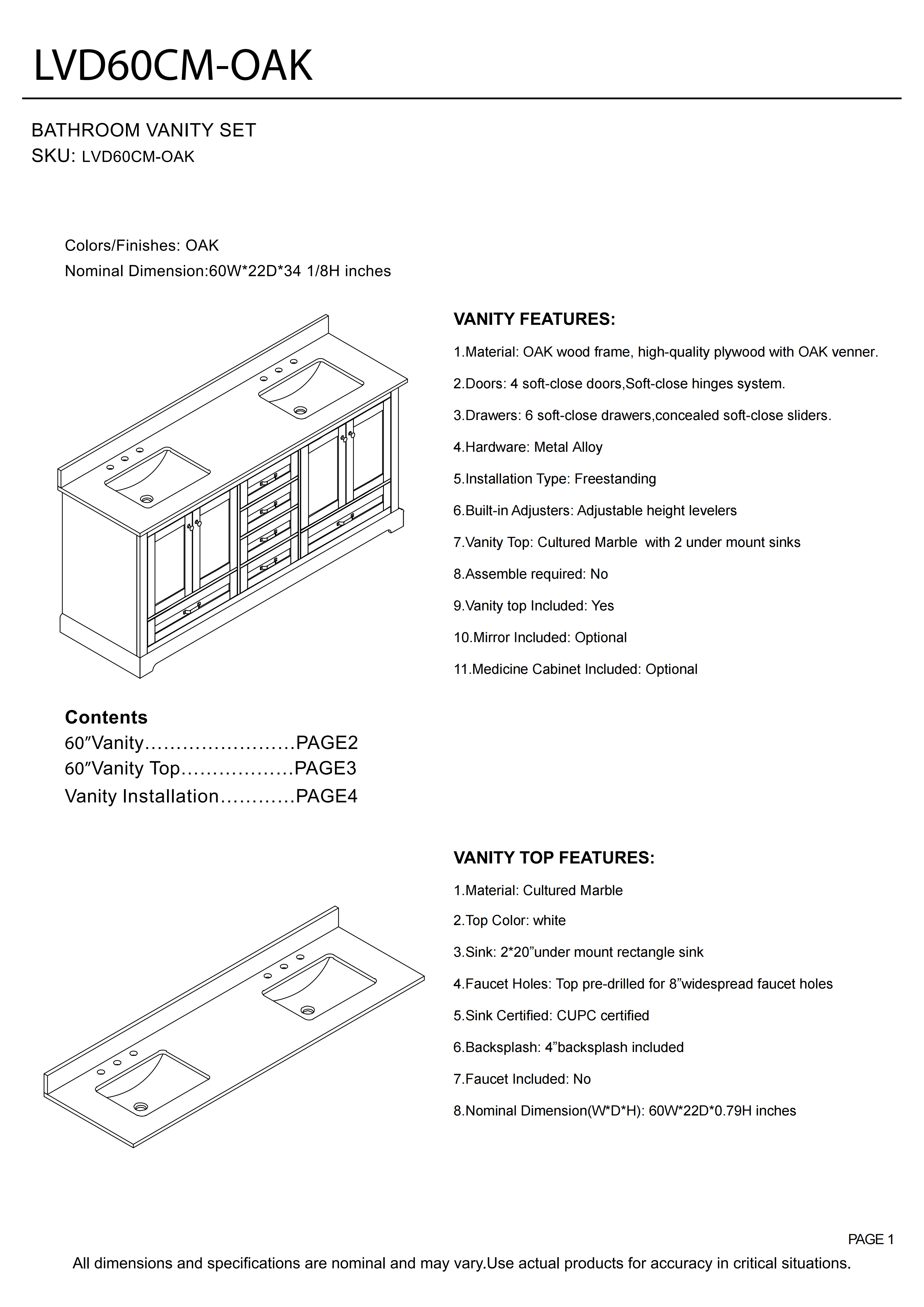 LVD60CM-OAK

BATHROOM VANITY SET
SKU: LVD60CM-OAK

Colors/Finishes: OAK
Nominal Dimension:60W*22D*34 1/8H inches

VANITY FEATURES:

1.Material: OAK wood frame, high-quality plywood with OAK venner.

2.Doors: 4 soft-close doors,Soft-close hinges system.

3.Drawers: 6 soft-close drawers,concealed soft-close sliders.

4.Hardware: Metal Alloy

5.Installation Type: Freestanding

6.Built-in Adjusters: Adjustable height levelers

7.Vanity Top: Cultured Marble with 2 under mount sinks

8.Assemble required: No

9.Vanity top Included: Yes

10.Mirror Included: Optional

11.Medicine Cabinet Included: Optional

Contents
60″Vanity……………………PAGE2
60″Vanity Top………………PAGE3
Vanity Installation…………PAGE4

VANITY TOP FEATURES:

1.Material: Cultured Marble

2.Top Color: white

3.Sink: 2*20”under mount rectangle sink

4.Faucet Holes: Top pre-drilled for 8”widespread faucet holes

5.Sink Certified: CUPC certified

6.Backsplash: 4”backsplash included

7.Faucet Included: No

8.Nominal Dimension(W*D*H): 60W*22D*0.79H inches

PAGE 1

All dimensions and specifications are nominal and may vary.Use actual products for accuracy in critical situations.